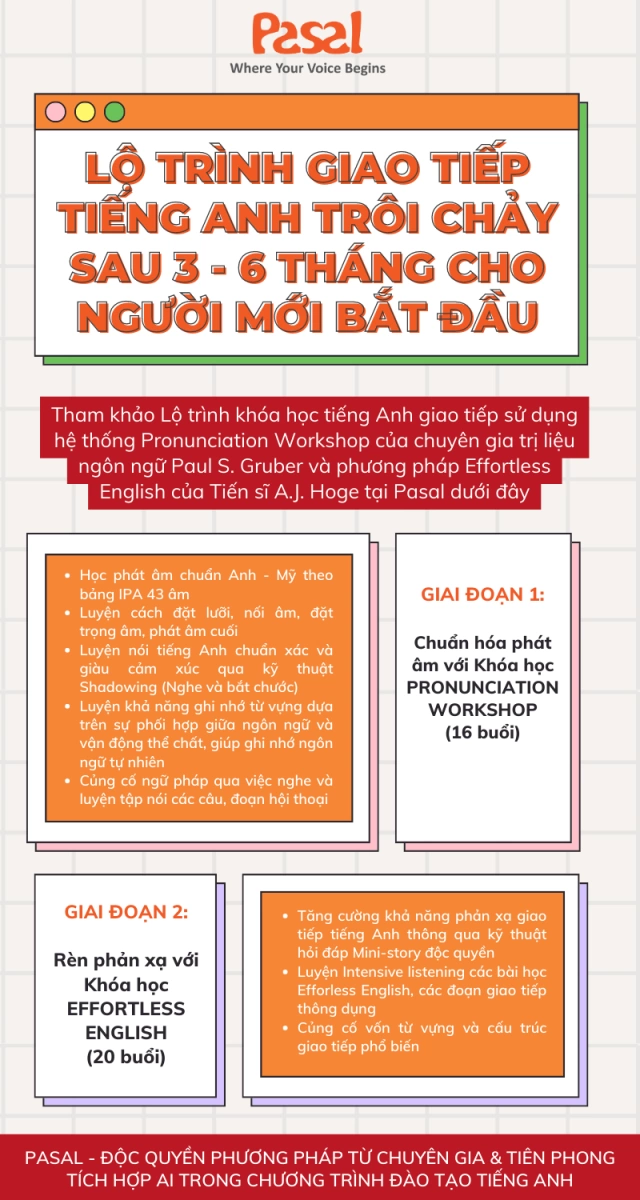 Pasal
Where Your Voice Begins

LỘ TRÌNH GIAO TIẾP TIẾNG ANH TRÔI CHẢY SAU 3 - 6 THÁNG CHO NGƯỜI MỚI BẮT ĐẦU

Tham khảo Lộ trình khóa học tiếng Anh giao tiếp sử dụng hệ thống Pronunciation Workshop của chuyên gia trị liệu ngôn ngữ Paul S. Gruber và phương pháp Effortless English của Tiến sĩ A.J. Hoge tại Pasal dưới đây

- Học phát âm chuẩn Anh - Mỹ theo bảng IPA 43 âm
- Luyện cách đặt lưỡi, nối âm, đặt trọng âm, phát âm cuối
- Luyện nói tiếng Anh chuẩn xác và giàu cảm xúc qua kỹ thuật Shadowing (Nghe và bắt chước)
- Luyện khả năng ghi nhớ từ vựng dựa trên sự phối hợp giữa ngôn ngữ và vận động thể chất, giúp ghi nhớ ngôn ngữ tự nhiên
- Củng cố ngữ pháp qua việc nghe và luyện tập nói các câu, đoạn hội thoại

GIAI ĐOẠN 1:

Chuẩn hóa phát âm với Khóa học PRONUNCIATION WORKSHOP (16 buổi)

GIAI ĐOẠN 2:

Rèn phản xạ với Khóa học EFFORTLESS ENGLISH (20 buổi)

- Tăng cường khả năng phản xạ giao tiếp tiếng Anh thông qua kỹ thuật hỏi đáp Mini-story độc quyền
- Luyện Intensive listening các bài học Efforless English, các đoạn giao tiếp thông dụng
- Củng cố vốn từ vựng và cấu trúc giao tiếp phổ biến

PASAL - ĐỘC QUYỀN PHƯƠNG PHÁP TỪ CHUYÊN GIA & TIÊN PHONG TÍCH HỢP AI TRONG CHƯƠNG TRÌNH ĐÀO TẠO TIẾNG ANH